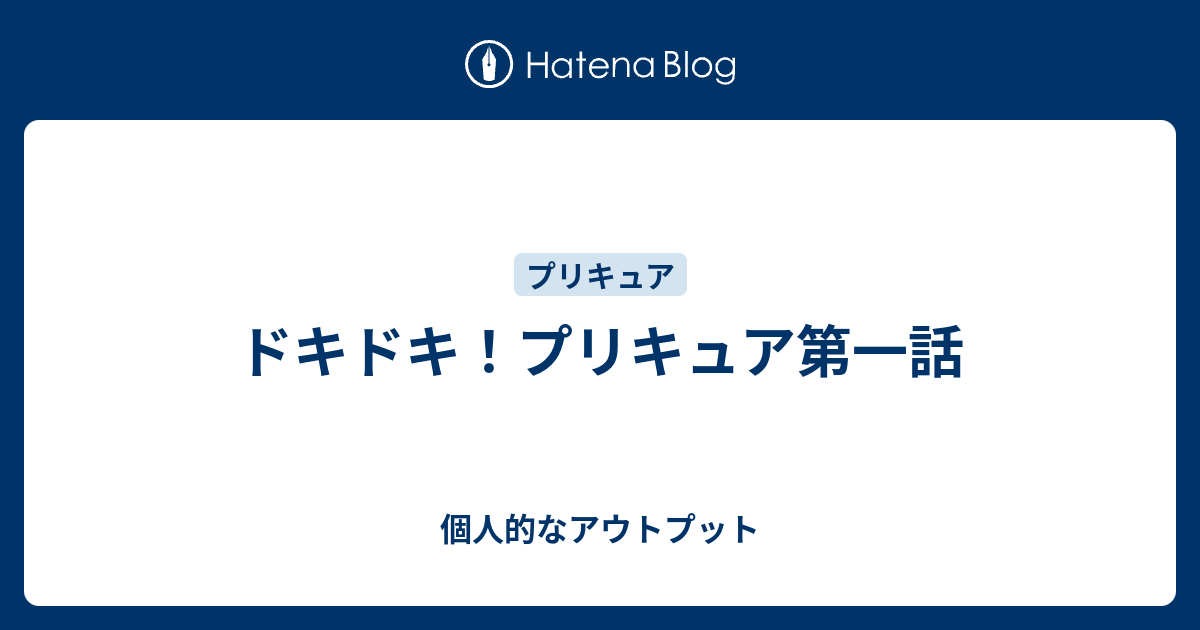 Hatena Blog

プリキュア

ドキドキ！プリキュア第一話

個人的なアウトプット